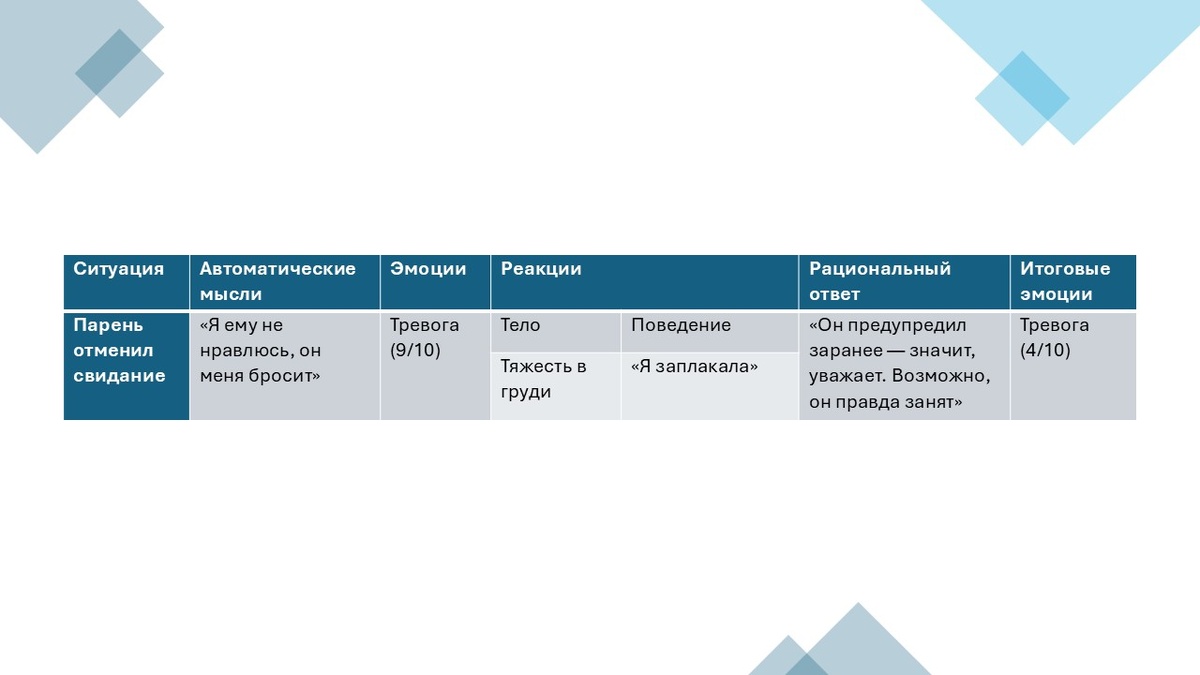 | Ситуация | Автоматические мысли | Эмоции | Реакции | | Рациональный ответ | Итоговые эмоции |
|---|---|---|---|---|---|---|
| Парень отменил свидание | «Я ему не нравлюсь, он меня бросит» | Тревога (9/10) | Тело | Поведение | «Он предупредил заранее — значит, уважает. Возможно, он правда занят» | Тревога (4/10) |
| | | | Тяжесть в груди | «Я заплакала» | | |